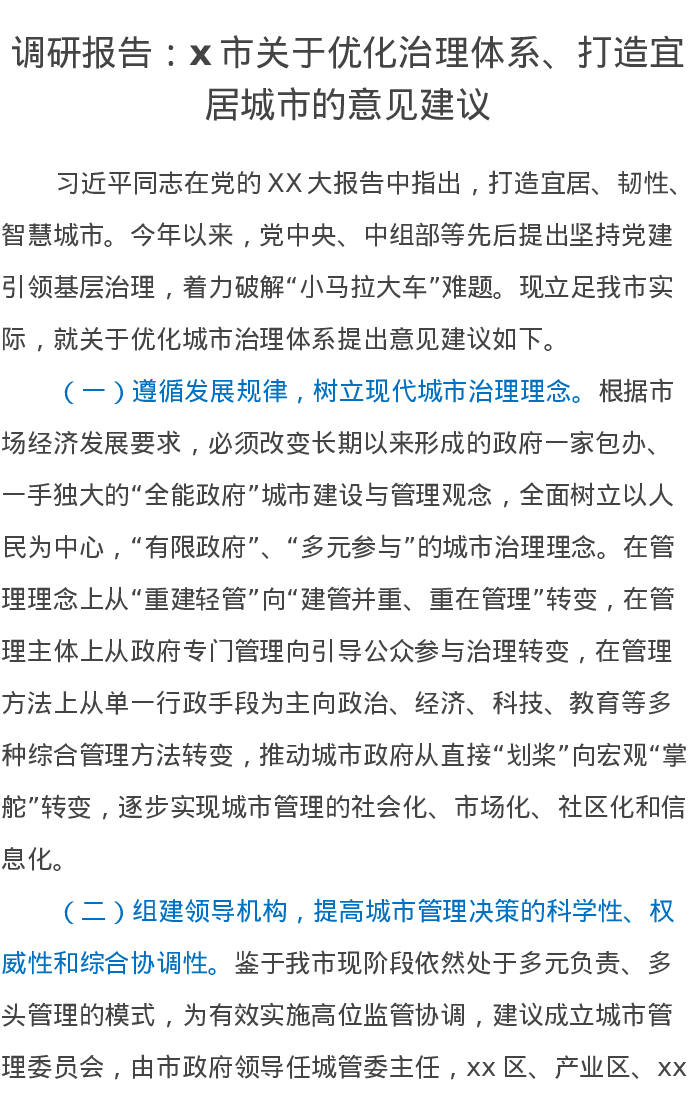 调研报告：x 市关于优化治理体系、打造宜居城市的意见建议

习近平同志在党的 XX 大报告中指出，打造宜居、韧性、智慧城市。今年以来，党中央、中组部等先后提出坚持党建引领基层治理，着力破解“小马拉大车”难题。现立足我市实际，就关于优化城市治理体系提出意见建议如下。

（一）遵循发展规律，树立现代城市治理理念。根据市场经济发展要求，必须改变长期以来形成的政府一家包办、一手独大的“全能政府”城市建设与管理观念，全面树立以人民为中心，“有限政府”、“多元参与”的城市治理理念。在管理理念上从“重建轻管”向“建管并重、重在管理”转变，在管理主体上从政府专门管理向引导公众参与治理转变，在管理方法上从单一行政手段为主向政治、经济、科技、教育等多种综合管理方法转变，推动城市政府从直接“划桨”向宏观“掌舵”转变，逐步实现城市管理的社会化、市场化、社区化和信息化。

（二）组建领导机构，提高城市管理决策的科学性、权威性和综合协调性。鉴于我市现阶段依然处于多元负责、多头管理的模式，为有效实施高位监管协调，建议成立城市管理委员会，由市政府领导任城管委主任，xx 区、产业区、xx